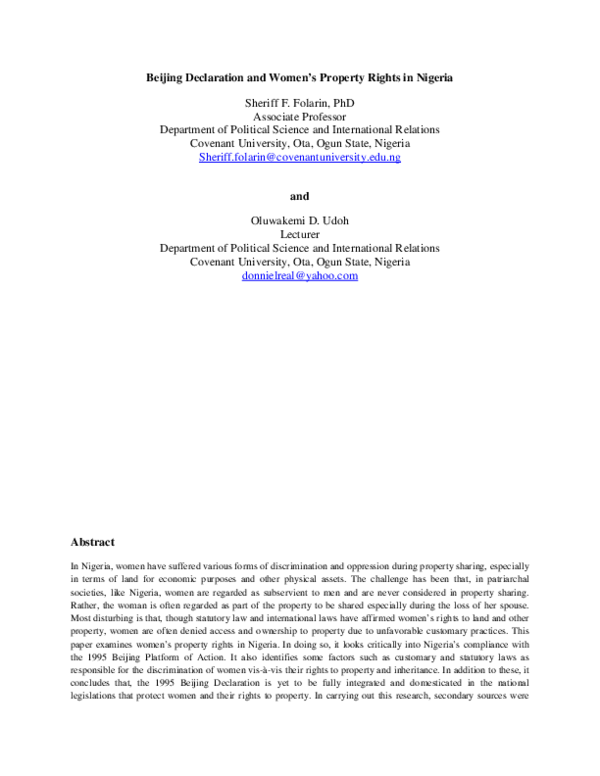 Beijing Declaration and Women's Property Rights in Nigeria

Sheriff F. Folarin, PhD
Associate Professor
Department of Political Science and International Relations
Covenant University, Ota, Ogun State, Nigeria
Sheriff.folarin@covenantuniversity.edu.ng

and

Oluwakemi D. Udoh
Lecturer
Department of Political Science and International Relations
Covenant University, Ota, Ogun State, Nigeria
donnielreal@yahoo.com

Abstract

In Nigeria, women have suffered various forms of discrimination and oppression during property sharing, especially in terms of land for economic purposes and other physical assets. The challenge has been that, in patriarchal societies, like Nigeria, women are regarded as subservient to men and are never considered in property sharing. Rather, the woman is often regarded as part of the property to be shared especially during the loss of her spouse. Most disturbing is that, though statutory law and international laws have affirmed women's rights to land and other property, women are often denied access and ownership to property due to unfavorable customary practices. This paper examines women's property rights in Nigeria. In doing so, it looks critically into Nigeria's compliance with the 1995 Beijing Platform of Action. It also identifies some factors such as customary and statutory laws as responsible for the discrimination of women vis-à-vis their rights to property and inheritance. In addition to these, it concludes that, the 1995 Beijing Declaration is yet to be fully integrated and domesticated in the national legislations that protect women and their rights to property. In carrying out this research, secondary sources were